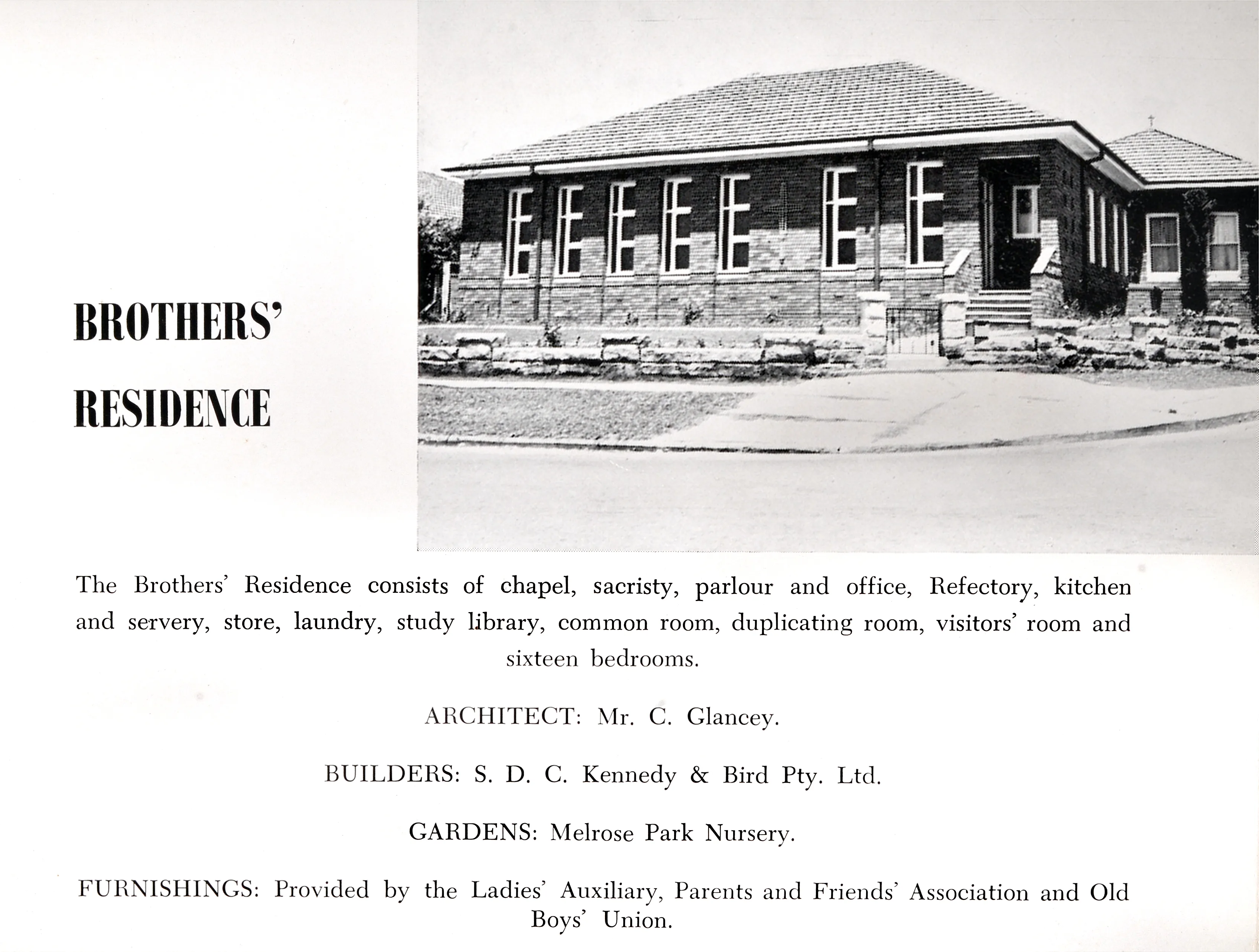 BROTHERS' RESIDENCE

The Brothers' Residence consists of chapel, sacristy, parlour and office, Refectory, kitchen and servery, store, laundry, study library, common room, duplicating room, visitors' room and sixteen bedrooms.

ARCHITECT: Mr. C. Glancey.

BUILDERS: S. D. C. Kennedy & Bird Pty. Ltd.

GARDENS: Melrose Park Nursery.

FURNISHINGS: Provided by the Ladies' Auxiliary, Parents and Friends' Association and Old Boys' Union.